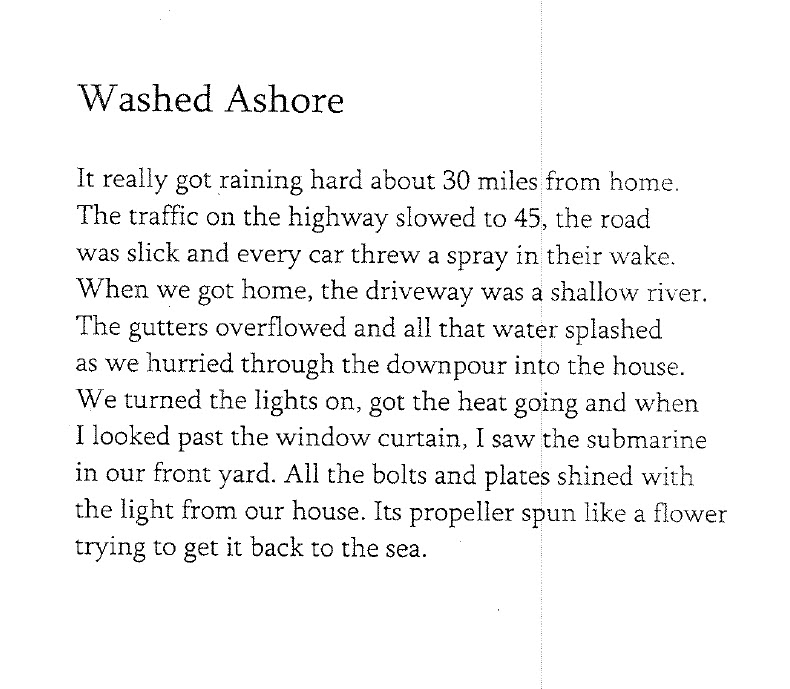 Washed Ashore

It really got raining hard about 30 miles from home.
The traffic on the highway slowed to 45, the road
was slick and every car threw a spray in their wake.
When we got home, the driveway was a shallow river.
The gutters overflowed and all that water splashed
as we hurried through the downpour into the house.
We turned the lights on, got the heat going and when
I looked past the window curtain, I saw the submarine
in our front yard. All the bolts and plates shined with
the light from our house. Its propeller spun like a flower
trying to get it back to the sea.